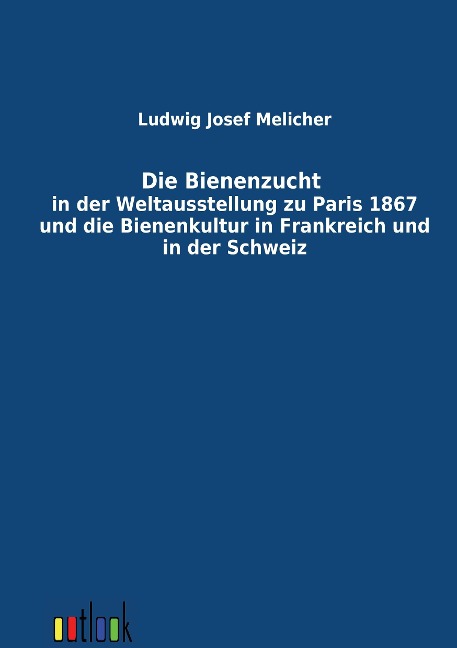 Ludwig Josef Melicher

Die Bienenzucht

in der Weltausstellung zu Paris 1867 und die Bienenkultur in Frankreich und in der Schweiz

outlook